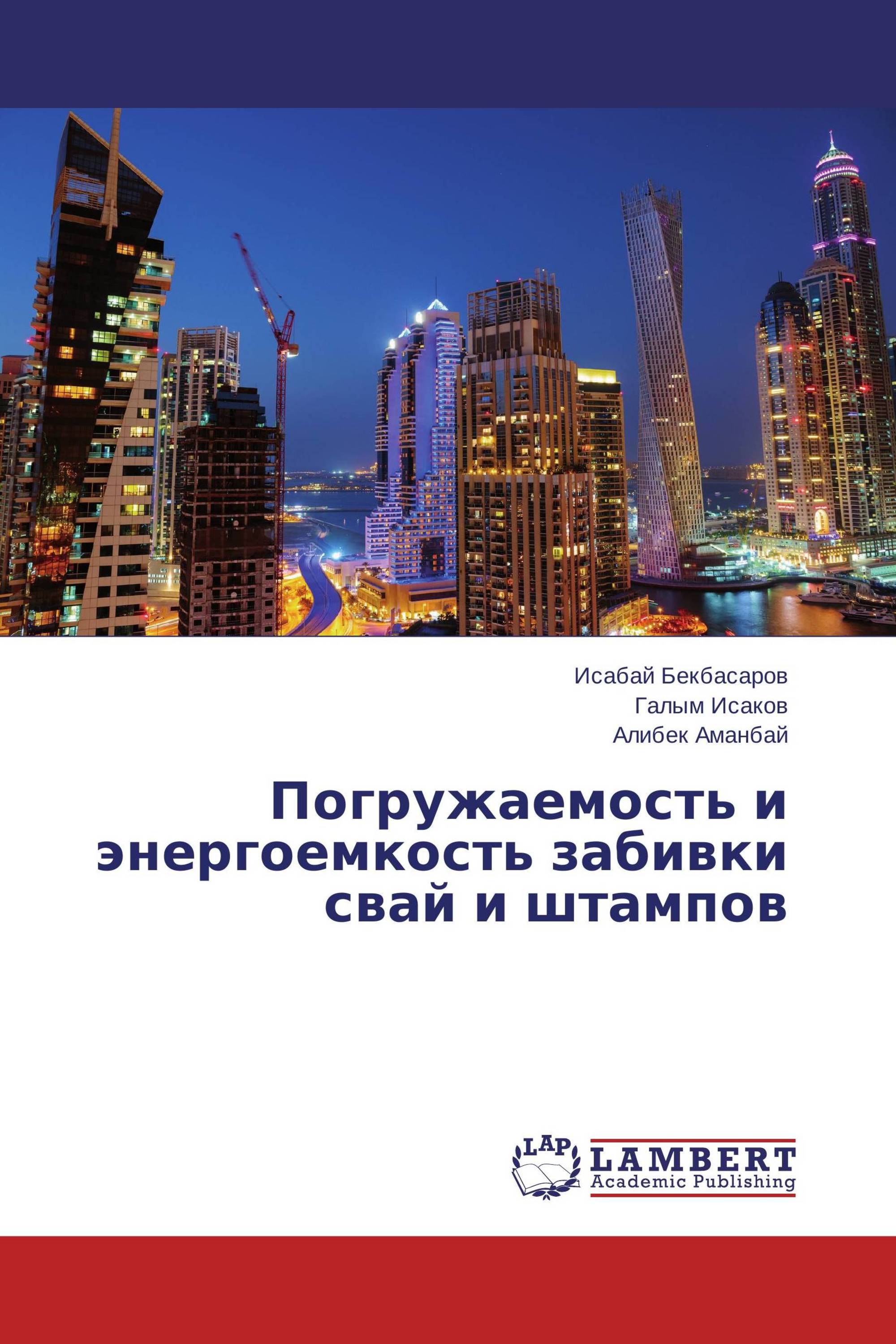 Исабай Бекбасаров
Галым Исаков
Алибек Аманбай

Погружаемость и энергоемкость забивки свай и штампов

LAP
LAMBERT
Academic Publishing